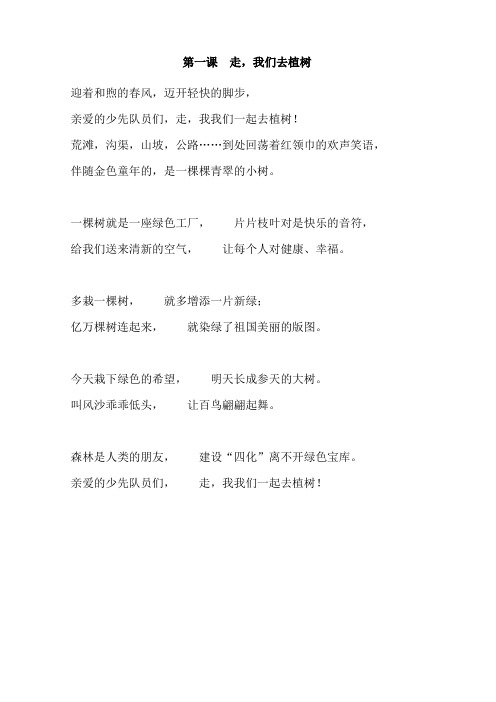 第一课　走，我们去植树

迎着和煦的春风，迈开轻快的脚步，

亲爱的少先队员们，走，我我们一起去植树！

荒滩，沟渠，山坡，公路……到处回荡着红领巾的欢声笑语，

伴随金色童年的，是一棵棵青翠的小树。

一棵树就是一座绿色工厂，　片片枝叶对是快乐的音符，

给我们送来清新的空气，　让每个人对健康、幸福。

多栽一棵树，　就多增添一片新绿；

亿万棵树连起来，　就染绿了祖国美丽的版图。

今天栽下绿色的希望，　明天长成参天的大树。

叫风沙乖乖低头，　让百鸟翩翩起舞。

森林是人类的朋友，　建设“四化”离不开绿色宝库。

亲爱的少先队员们，　走，我我们一起去植树！